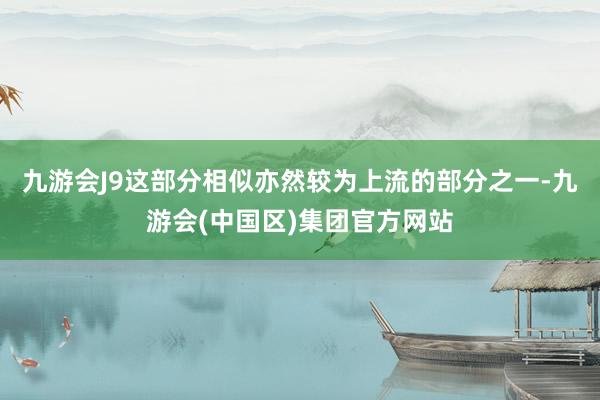 九游会J9这部分相似亦然较为上流的部分之一-九游会(中国区)集团官方网站